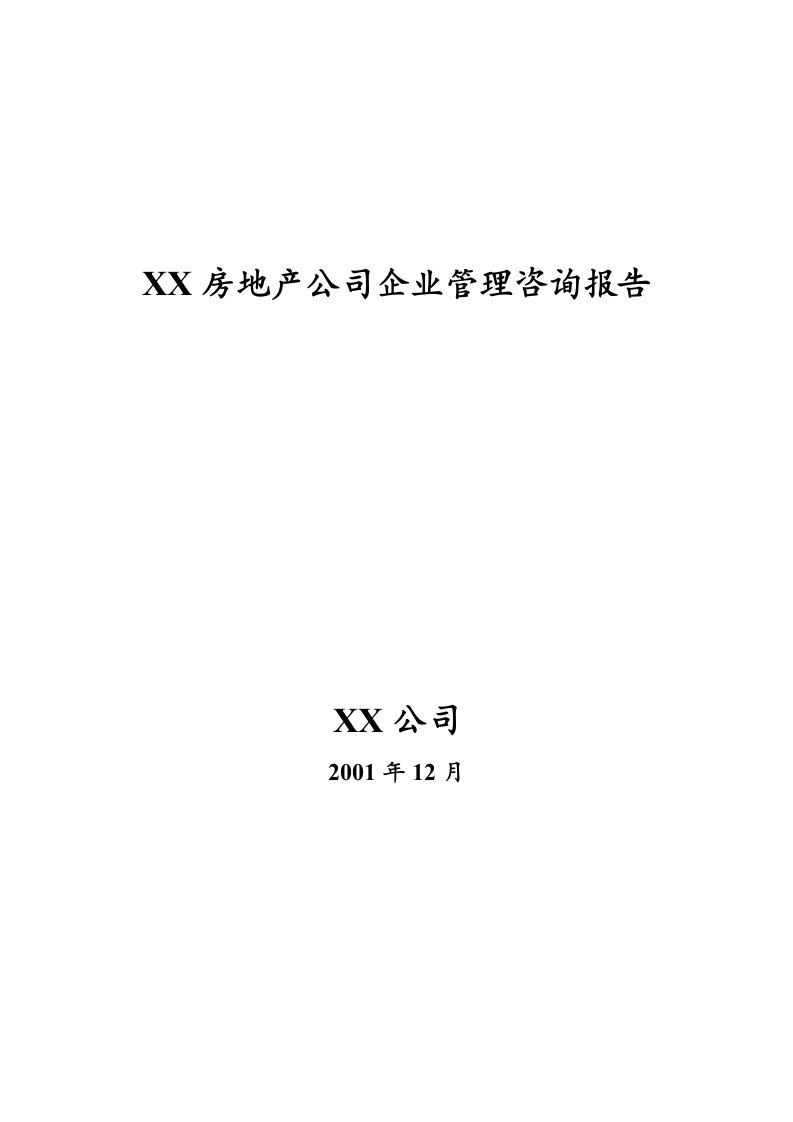 XX 房地产公司企业管理咨询报告

XX 公司

2001 年 12 月